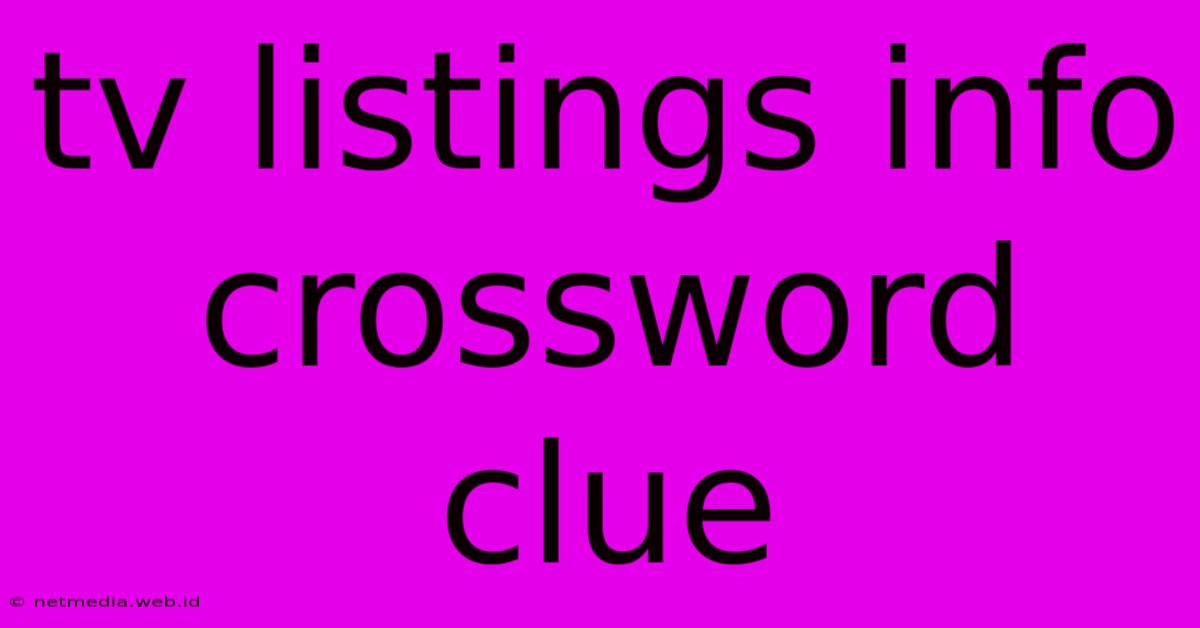 tv listings info crossword clue

© netmedia.web.id